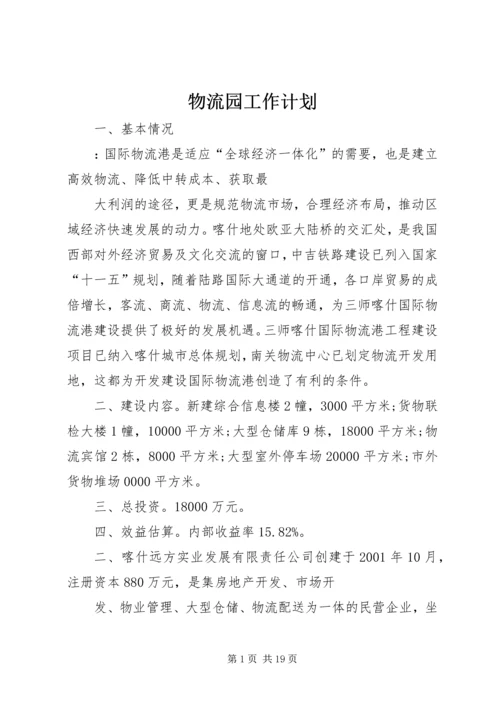 物流园工作计划

一、基本情况

：国际物流港是适应“全球经济一体化”的需要，也是建立高效物流、降低中转成本、获取最

大利润的途径，更是规范物流市场，合理经济布局，推动区域经济快速发展的动力。喀什地处欧亚大陆桥的交汇处，是我国西部对外经济贸易及文化交流的窗口，中吉铁路建设已列入国家“十一五”规划，随着陆路国际大通道的开通，各口岸贸易的成倍增长，客流、商流、物流、信息流的畅通，为三师喀什国际物流港建设提供了极好的发展机遇。三师喀什国际物流港工程建设项目已纳入喀什城市总体规划，南关物流中心已划定物流开发用地，这都为开发建设国际物流港创造了有利的条件。

二、建设内容。新建综合信息楼2幢，3000平方米；货物联检大楼1幢，10000平方米；大型仓储库9栋，18000平方米；物流宾馆2栋，8000平方米；大型室外停车场20000平方米；市外货物堆场0000平方米。

三、总投资。18000万元。

四、效益估算。内部收益率15.82%。

二、喀什远方实业发展有限责任公司创建于2001年10月，注册资本880万元，是集房地产开发、市场开

发、物业管理、大型仓储、物流配送为一体的民营企业，坐

第1页 共19页